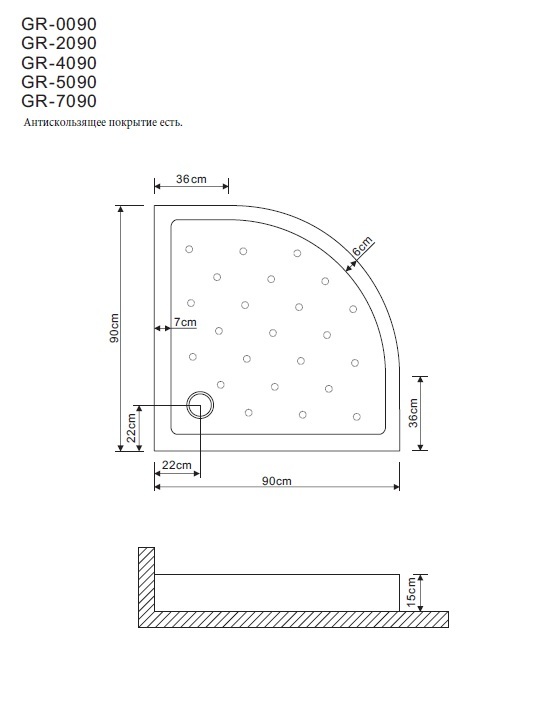 GR-0090
GR-2090
GR-4090
GR-5090
GR-7090
Антискользящее покрытие есть.

36cm
6cm
90cm
7cm
22cm
36cm
22cm
90cm
15cm